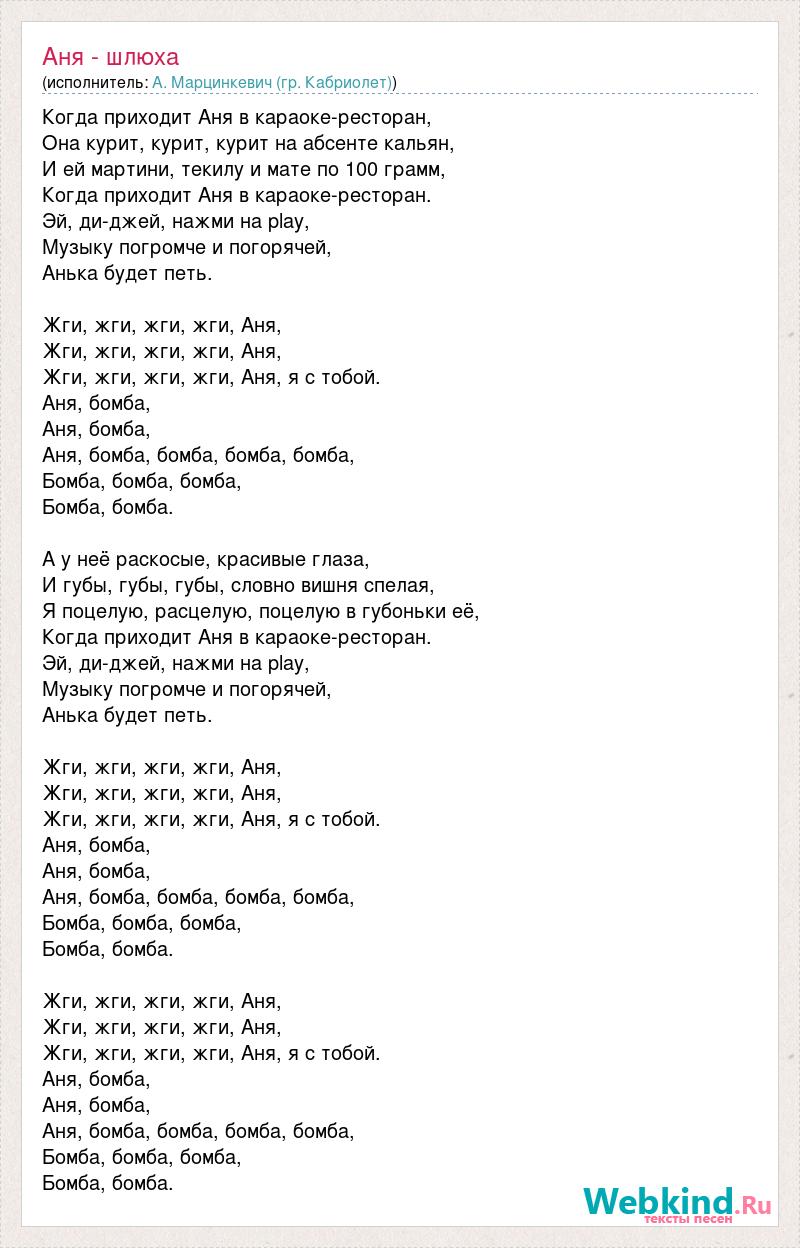 Аня - шлюха
(исполнитель: А. Марцинкевич (гр. Кабриолет))

Когда приходит Аня в караоке-ресторан,
Она курит, курит, курит на абсенте кальян,
И ей мартини, текилу и мате по 100 грамм,
Когда приходит Аня в караоке-ресторан.
Эй, ди-джей, нажми на play,
Музыку погромче и погорячей,
Анька будет петь.

Жги, жги, жги, жги, Аня,
Жги, жги, жги, жги, Аня,
Жги, жги, жги, жги, Аня, я с тобой.
Аня, бомба,
Аня, бомба,
Аня, бомба, бомба, бомба, бомба,
Бомба, бомба, бомба,
Бомба, бомба.

А у неё раскосые, красивые глаза,
И губы, губы, губы, словно вишня спелая,
Я поцелую, расцелую, поцелую в губоньки её,
Когда приходит Аня в караоке-ресторан.
Эй, ди-джей, нажми на play,
Музыку погромче и погорячей,
Анька будет петь.

Жги, жги, жги, жги, Аня,
Жги, жги, жги, жги, Аня,
Жги, жги, жги, жги, Аня, я с тобой.
Аня, бомба,
Аня, бомба,
Аня, бомба, бомба, бомба, бомба,
Бомба, бомба, бомба,
Бомба, бомба.

Жги, жги, жги, жги, Аня,
Жги, жги, жги, жги, Аня,
Жги, жги, жги, жги, Аня, я с тобой.
Аня, бомба,
Аня, бомба,
Аня, бомба, бомба, бомба, бомба,
Бомба, бомба, бомба,
Бомба, бомба.

Webkind.Ru
тексты песен